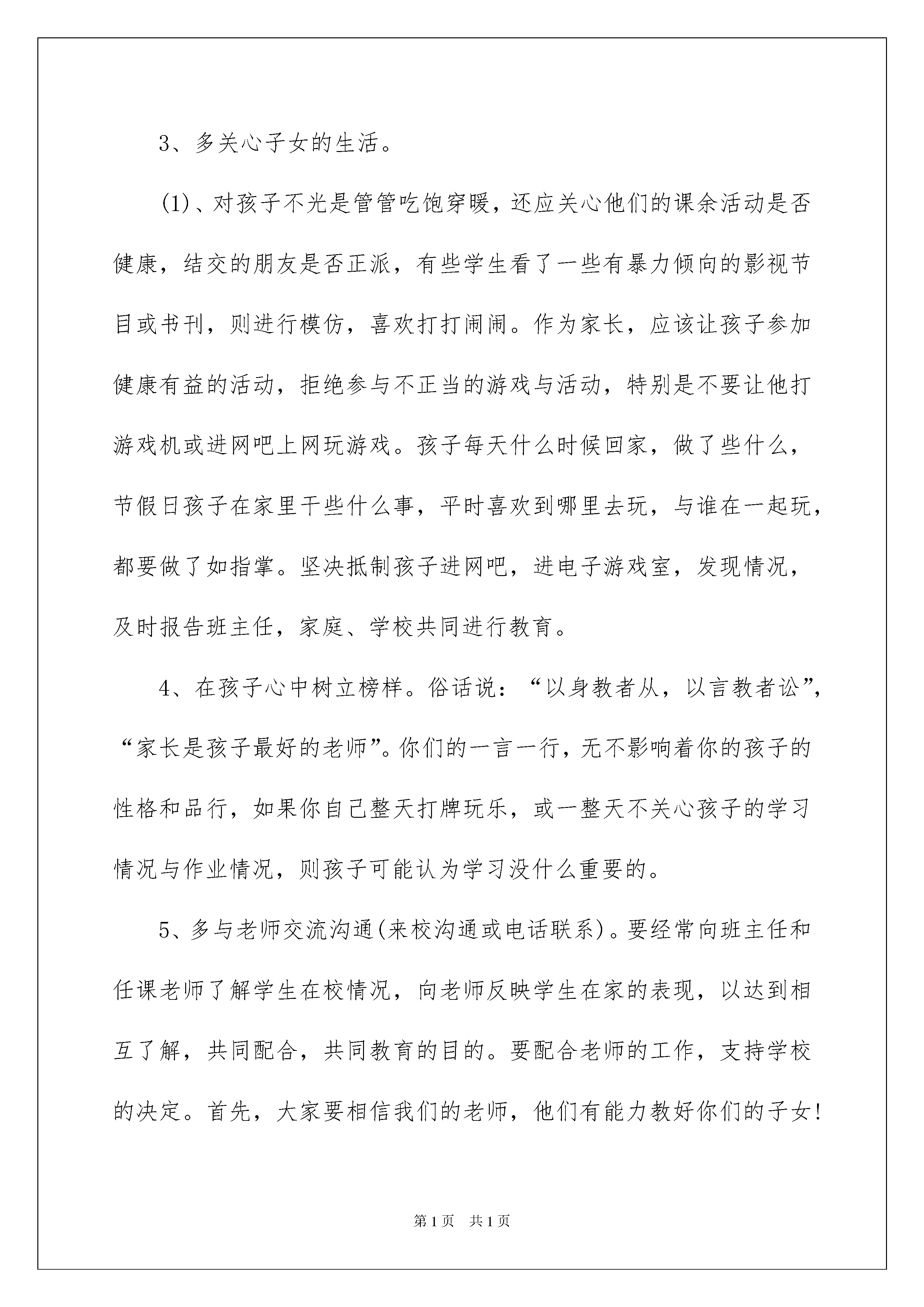 3、多关心子女的生活。

(1)、对孩子不光是管管吃饱穿暖，还应关心他们的课余活动是否健康，结交的朋友是否正派，有些学生看了一些有暴力倾向的影视节目或书刊，则进行模仿，喜欢打打闹闹。作为家长，应该让孩子参加健康有益的活动，拒绝参与不正当的游戏与活动，特别是不要让他打游戏机或进网吧上网玩游戏。孩子每天什么时候回家，做了些什么，节假日孩子在家里干些什么事，平时喜欢到哪里去玩，与谁在一起玩，都要做了如指掌。坚决抵制孩子进网吧，进电子游戏室，发现情况，及时报告班主任，家庭、学校共同进行教育。

4、在孩子心中树立榜样。俗话说：“以身教者从，以言教者讼”，“家长是孩子最好的老师”。你们的一言一行，无不影响着你的孩子的性格和品行，如果你自己整天打牌玩乐，或一整天不关心孩子的学习情况与作业情况，则孩子可能认为学习没什么重要的。

5、多与老师交流沟通(来校沟通或电话联系)。要经常向班主任和任课老师了解学生在校情况，向老师反映学生在家的表现，以达到相互了解，共同配合，共同教育的目的。要配合老师的工作，支持学校的决定。首先，大家要相信我们的老师，他们有能力教好你们的子女!

第1页 共1页